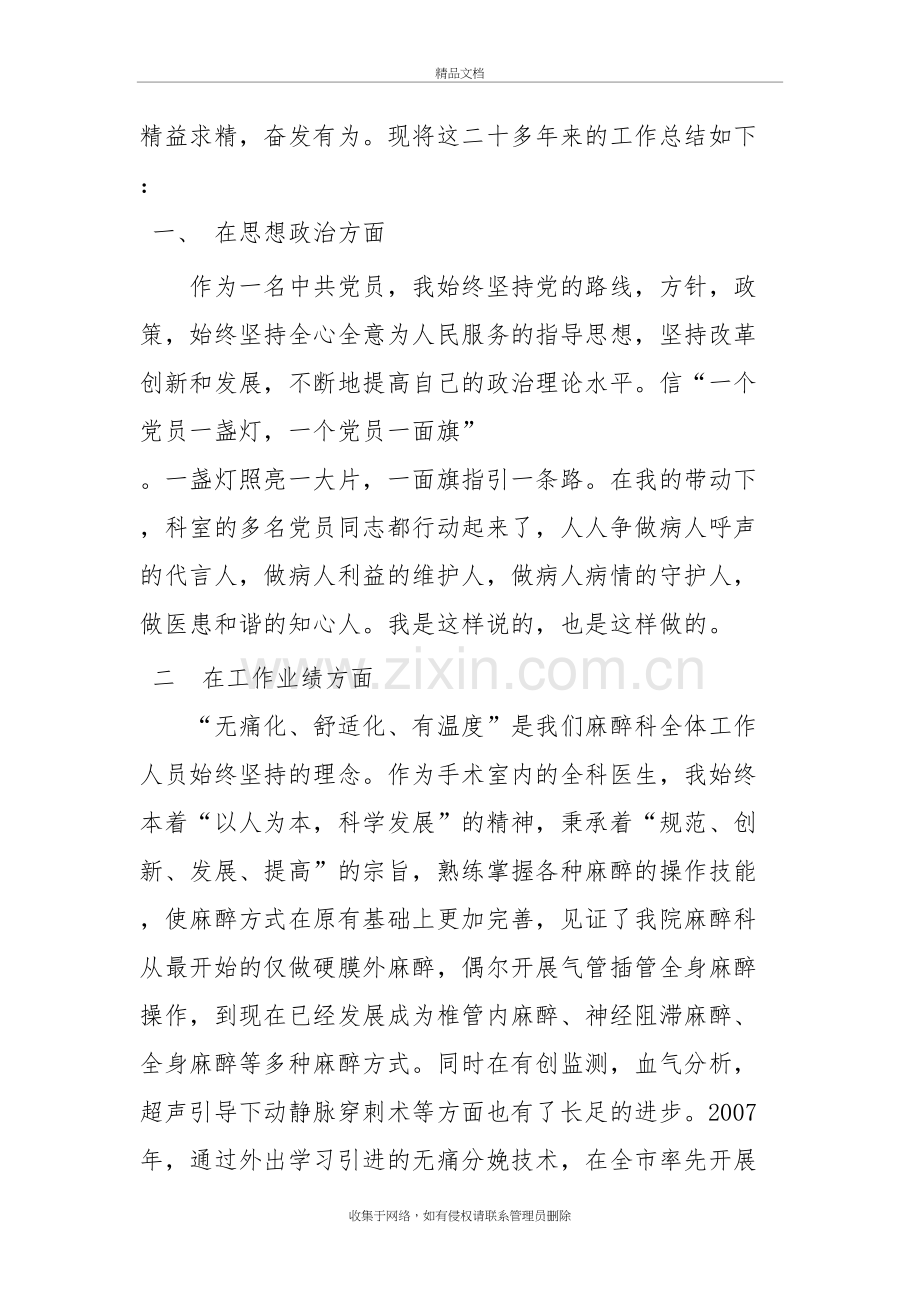 精品文档

精益求精，奋发有为。现将这二十多年来的工作总结如下：

一、 在思想政治方面

作为一名中共党员，我始终坚持党的路线，方针，政策，始终坚持全心全意为人民服务的指导思想，坚持改革创新和发展，不断地提高自己的政治理论水平。信“一个党员一盏灯，一个党员一面旗”。一盏灯照亮一大片，一面旗指引一条路。在我的带动下，科室的多名党员同志都行动起来了，人人争做病人呼声的代言人，做病人利益的维护人，做病人病情的守护人，做医患和谐的知心人。我是这样说的，也是这样做的。

二 在工作业绩方面

“无痛化、舒适化、有温度”是我们麻醉科全体工作人员始终坚持的理念。作为手术室内的全科医生，我始终本着“以人为本，科学发展”的精神，秉承着“规范、创新、发展、提高”的宗旨，熟练掌握各种麻醉的操作技能，使麻醉方式在原有基础上更加完善，见证了我院麻醉科从最开始的仅做硬膜外麻醉，偶尔开展气管插管全身麻醉操作，到现在已经发展成为椎管内麻醉、神经阻滞麻醉、全身麻醉等多种麻醉方式。同时在有创监测，血气分析，超声引导下动静脉穿刺术等方面也有了长足的进步。2007年，通过外出学习引进的无痛分娩技术，在全市率先开展

收集于网络，如有侵权请联系管理员删除

www.zixin.com.cn